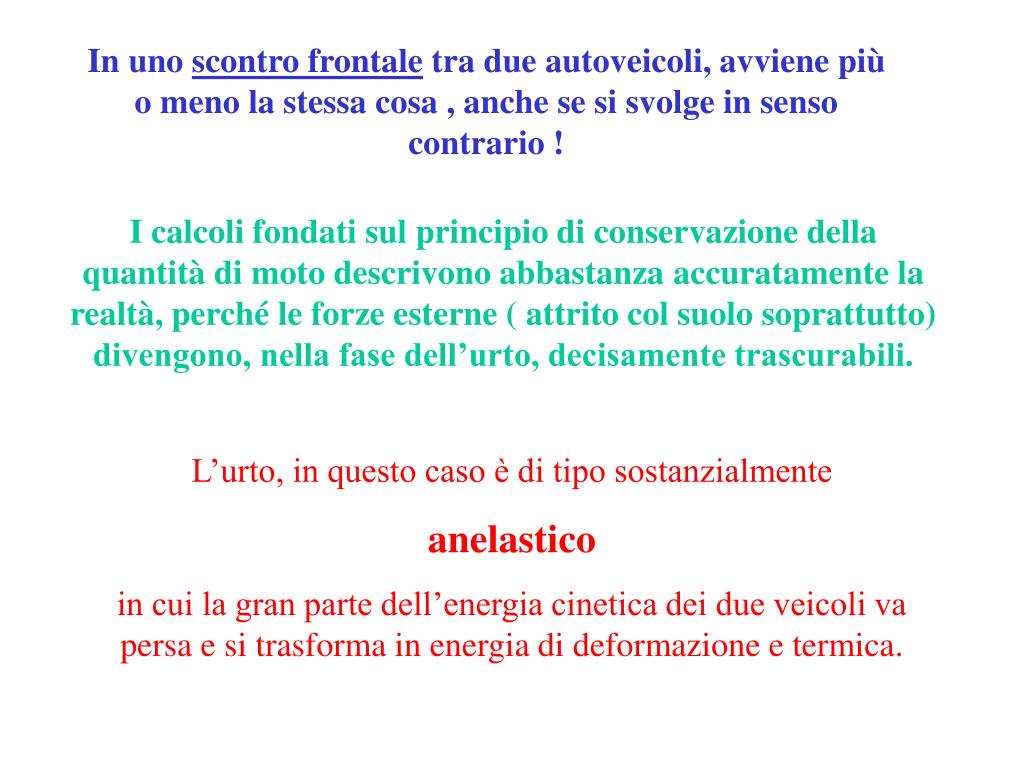 In uno scontro frontale tra due autoveicoli, avviene più o meno la stessa cosa , anche se si svolge in senso contrario !

I calcoli fondati sul principio di conservazione della quantità di moto descrivono abbastanza accuratamente la realtà, perché le forze esterne ( attrito col suolo soprattutto) divengono, nella fase dell’urto, decisamente trascurabili.

L’urto, in questo caso è di tipo sostanzialmente

anelastico

in cui la gran parte dell’energia cinetica dei due veicoli va persa e si trasforma in energia di deformazione e termica.